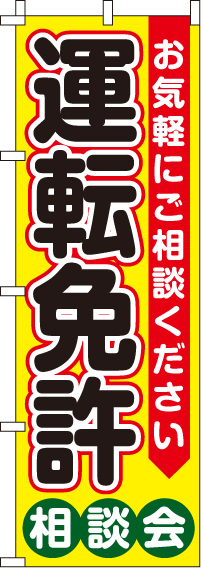 お気軽にご相談ください

運転免許

相談会